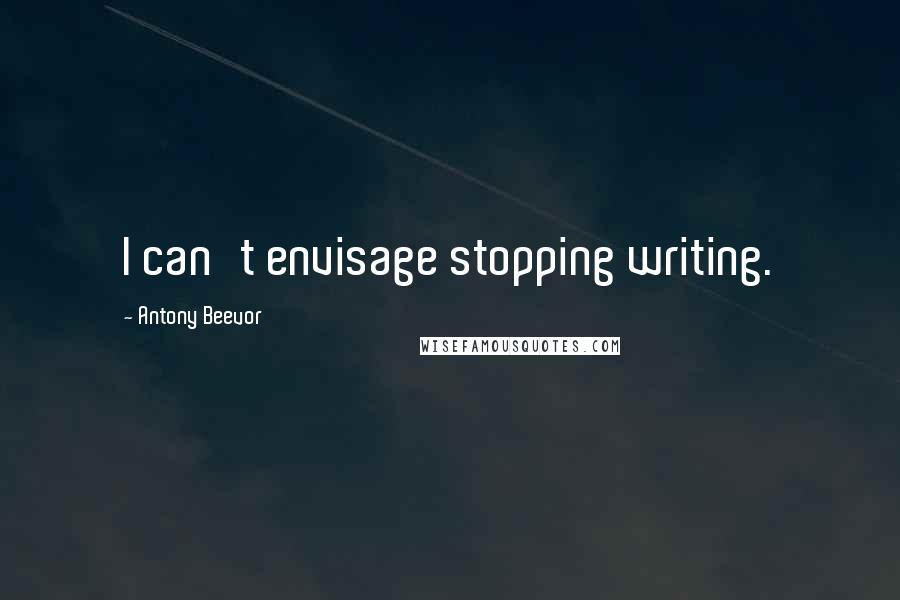 I can t envisage stopping writing.

- Antony Beevor

WISEFAMOUSQUOTES.COM